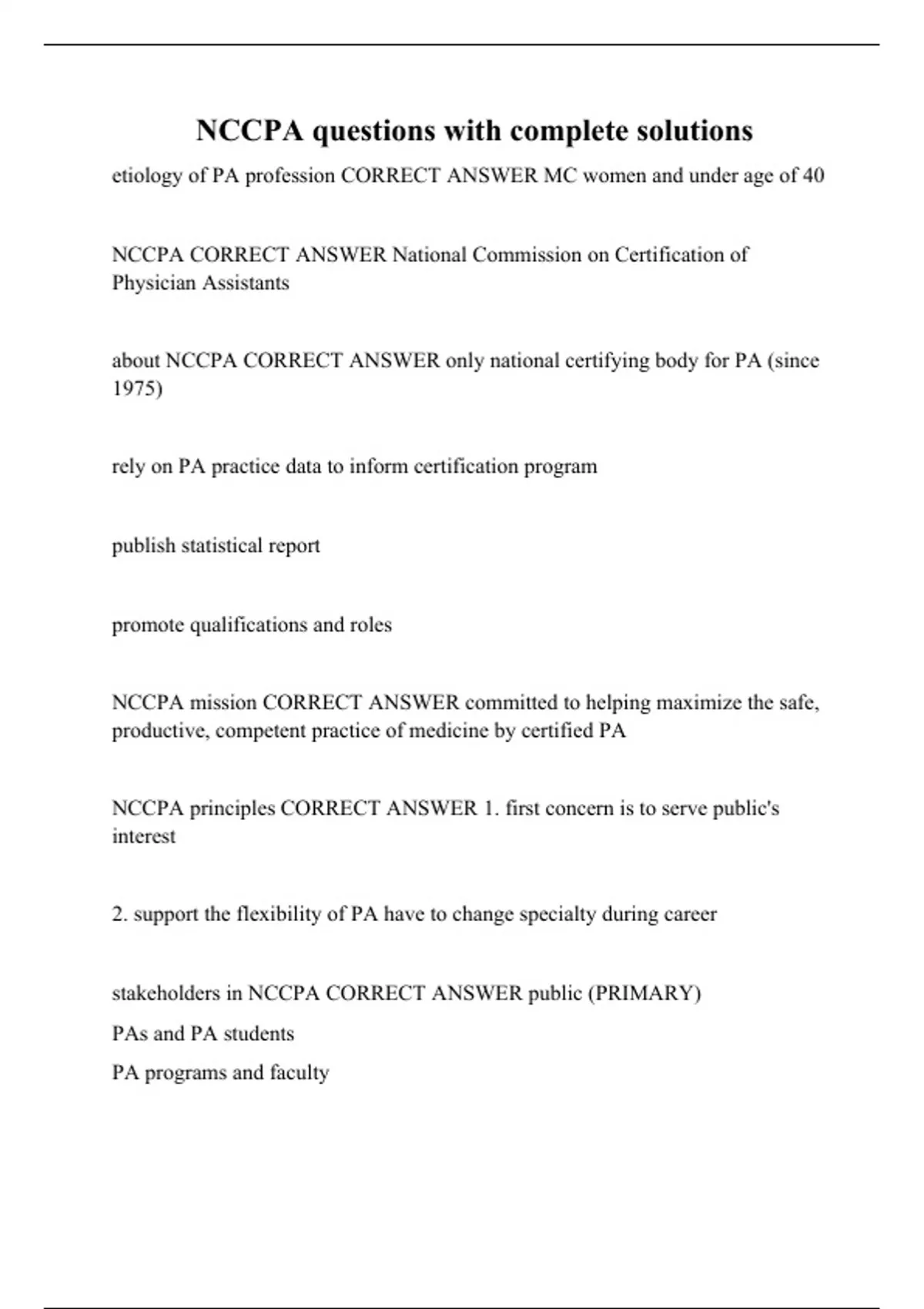 NCCPA questions with complete solutions

etiology of PA profession CORRECT ANSWER MC women and under age of 40

NCCPA CORRECT ANSWER National Commission on Certification of Physician Assistants

about NCCPA CORRECT ANSWER only national certifying body for PA (since 1975)

rely on PA practice data to inform certification program

publish statistical report

promote qualifications and roles

NCCPA mission CORRECT ANSWER committed to helping maximize the safe, productive, competent practice of medicine by certified PA

NCCPA principles CORRECT ANSWER 1. first concern is to serve public's interest

2. support the flexibility of PA have to change specialty during career

stakeholders in NCCPA CORRECT ANSWER public (PRIMARY)
PAs and PA students
PA programs and faculty